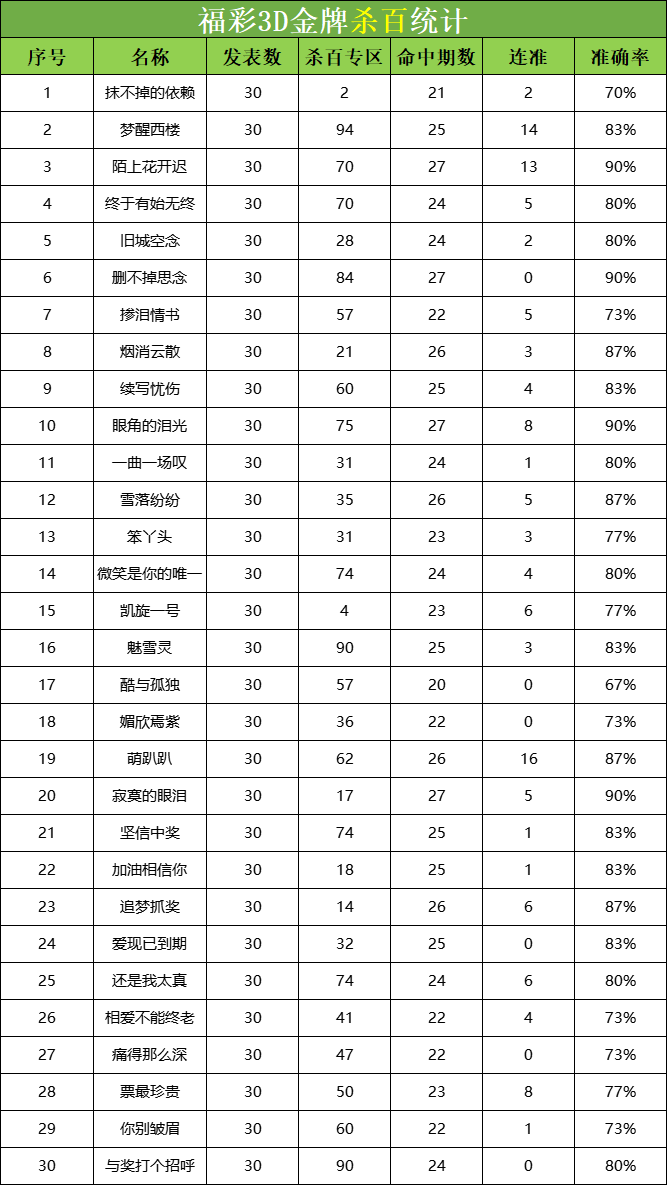 福彩3D金牌杀百统计

| 序号 | 名称 | 发表数 | 杀百专区 | 命中期数 | 连准 | 准确率 |
|---|---|---|---|---|---|---|
| 1 | 抹不掉的依赖 | 30 | 2 | 21 | 2 | 70% |
| 2 | 梦醒西楼 | 30 | 94 | 25 | 14 | 83% |
| 3 | 陌上花开迟 | 30 | 70 | 27 | 13 | 90% |
| 4 | 终于有始无终 | 30 | 70 | 24 | 5 | 80% |
| 5 | 旧城空念 | 30 | 28 | 24 | 2 | 80% |
| 6 | 删不掉思念 | 30 | 84 | 27 | 0 | 90% |
| 7 | 掺泪情书 | 30 | 57 | 22 | 5 | 73% |
| 8 | 烟消云散 | 30 | 21 | 26 | 3 | 87% |
| 9 | 续写忧伤 | 30 | 60 | 25 | 4 | 83% |
| 10 | 眼角的泪光 | 30 | 75 | 27 | 8 | 90% |
| 11 | 一曲一场叹 | 30 | 31 | 24 | 1 | 80% |
| 12 | 雪落纷纷 | 30 | 35 | 26 | 5 | 87% |
| 13 | 笨丫头 | 30 | 31 | 23 | 3 | 77% |
| 14 | 微笑是你的唯一 | 30 | 74 | 24 | 4 | 80% |
| 15 | 凯旋一号 | 30 | 4 | 23 | 6 | 77% |
| 16 | 魅雪灵 | 30 | 90 | 25 | 3 | 83% |
| 17 | 酷与孤独 | 30 | 57 | 20 | 0 | 67% |
| 18 | 媚欣焉紫 | 30 | 36 | 22 | 0 | 73% |
| 19 | 萌趴趴 | 30 | 62 | 26 | 16 | 87% |
| 20 | 寂寞的眼泪 | 30 | 17 | 27 | 5 | 90% |
| 21 | 坚信中奖 | 30 | 74 | 25 | 1 | 83% |
| 22 | 加油相信你 | 30 | 18 | 25 | 1 | 83% |
| 23 | 追梦抓奖 | 30 | 14 | 26 | 6 | 87% |
| 24 | 爱现已到期 | 30 | 32 | 25 | 0 | 83% |
| 25 | 还是我太真 | 30 | 74 | 24 | 6 | 80% |
| 26 | 相爱不能终老 | 30 | 41 | 22 | 4 | 73% |
| 27 | 痛得那么深 | 30 | 47 | 22 | 0 | 73% |
| 28 | 票最珍贵 | 30 | 50 | 23 | 8 | 77% |
| 29 | 你别皱眉 | 30 | 60 | 22 | 1 | 73% |
| 30 | 与奖打个招呼 | 30 | 90 | 24 | 0 | 80% |